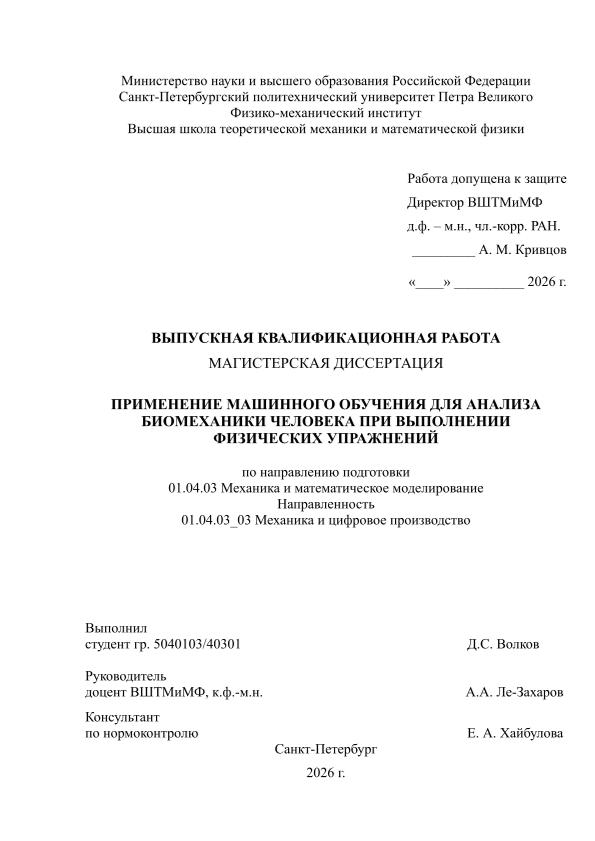 Министерство науки и высшего образования Российской Федерации
Санкт-Петербургский политехнический университет Петра Великого
Физико-механический институт
Высшая школа теоретической механики и математической физики

Работа допущена к защите
Директор ВШТМиМФ
д.ф. – м.н., чл.-корр. РАН.
____ А. М. Кривцов

«____» ____ 2026 г.

ВЫПУСКНАЯ КВАЛИФИКАЦИОННАЯ РАБОТА
МАГИСТЕРСКАЯ ДИССЕРТАЦИЯ

ПРИМЕНЕНИЕ МАШИННОГО ОБУЧЕНИЯ ДЛЯ АНАЛИЗА БИОМЕХАНИКИ ЧЕЛОВЕКА ПРИ ВЫПОЛНЕНИИ ФИЗИЧЕСКИХ УПРАЖНЕНИЙ

по направлению подготовки
01.04.03 Механика и математическое моделирование
Направленность
01.04.03_03 Механика и цифровое производство

Выполнил
студент гр. 5040103/40301 Д.С. Волков

Руководитель
доцент ВШТМиМФ, к.ф.-м.н. А.А. Ле-Захаров

Консультант
по нормоконтролю Е. А. Хайбулова

Санкт-Петербург
2026 г.